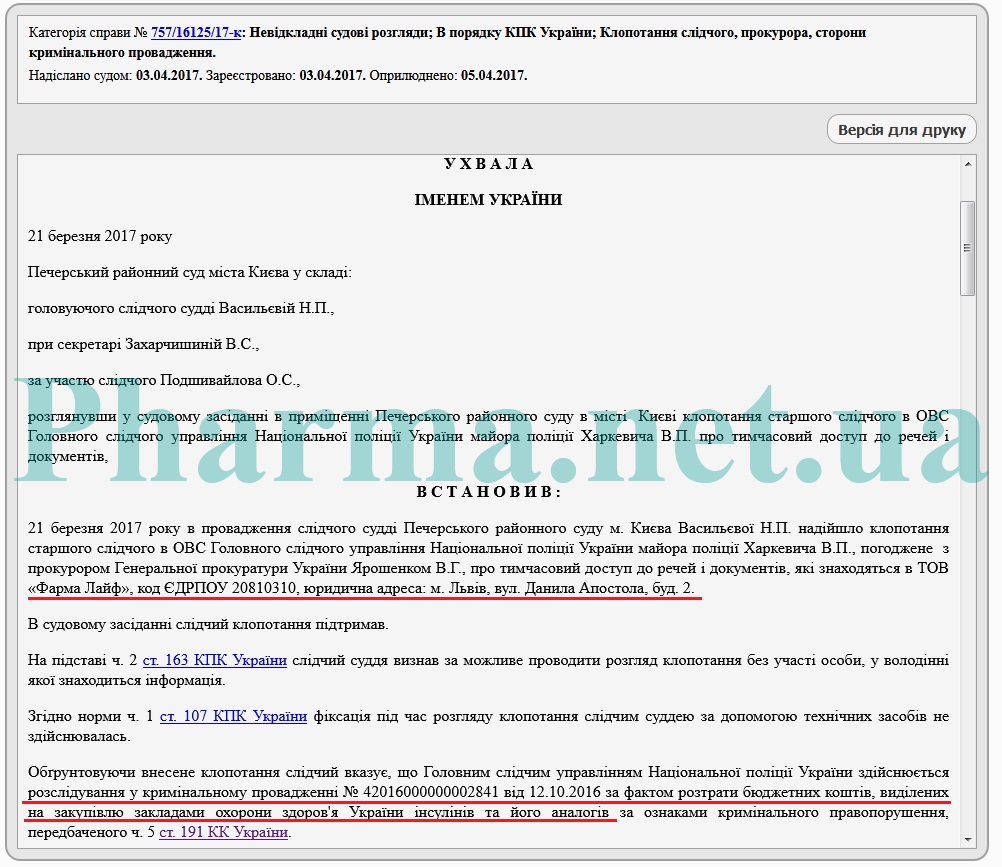 Категорія справи № 757/16125/17-к: Невідкладні судові розгляди; В порядку КПК України; Клопотання слідчого, прокурора, сторони кримінального провадження.

Надіслано судом: 03.04.2017. Зареєстровано: 03.04.2017. Оприлюднено: 05.04.2017.

Версія для друку

УХВАЛА

ІМЕНЕМ УКРАЇНИ

21 березня 2017 року

Печерський районний суд міста Києва у складі:

головуючого слідчого судді Васильєвій Н.П.,

при секретарі Захарчишиній В.С.,

за участю слідчого Подшивайлова О.С.,

розглянувши у судовому засіданні в приміщенні Печерського районного суду в місті Києві клопотання старшого слідчого в ОВС Головного слідчого управління Національної поліції України майора поліції Харкевича В.П. про тимчасовий доступ до речей і документів,

Pharma.net.ua

ВСТАНОВИВ:

21 березня 2017 року в провадження слідчого судді Печерського районного суду м. Києва Васильєвої Н.П. надійшло клопотання старшого слідчого в ОВС Головного слідчого управління Національної поліції України майора поліції Харкевича В.П., погоджене з прокурором Генеральної прокуратури України Ярошенком В.Г., про тимчасовий доступ до речей і документів, які знаходяться в ТОВ «Фарма Лайф», код ЄДРПОУ 20810310, юридична адреса: м. Львів, вул. Данила Апостола, буд. 2.

В судовому засіданні слідчий клопотання підтримав.

На підставі ч. 2 ст. 163 КПК України слідчий суддя визнав за можливе проводити розгляд клопотання без участі особи, у володінні якої знаходиться інформація.

Згідно норми ч. 1 ст. 107 КПК України фіксація під час розгляду клопотання слідчим суддею за допомогою технічних засобів не здійснювалась.

Обгрунтовуючи внесене клопотання слідчий вказує, що Головним слідчим управлінням Національної поліції України здійснюється розслідування у кримінальному провадженні № 42016000000002841 від 12.10.2016 за фактом розтрати бюджетних коштів, виділених на закупівлю закладами охорони здоров'я України інсулінів та його аналогів за ознаками кримінального правопорушення, передбаченого ч. 5 ст. 191 КК України.